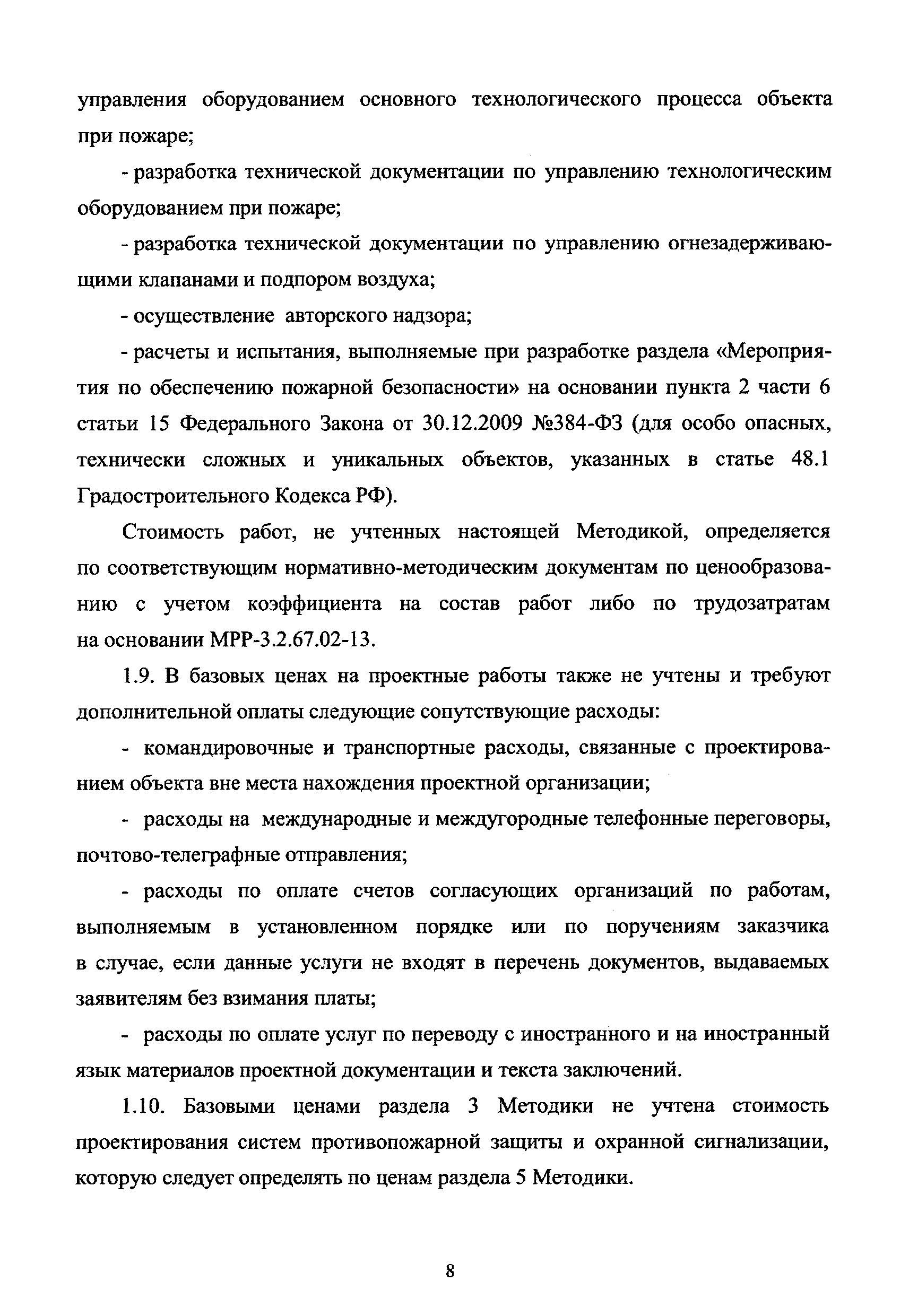 управления оборудованием основного технологического процесса объекта при пожаре;

- разработка технической документации по управлению технологическим оборудованием при пожаре;

- разработка технической документации по управлению огнезадерживающими клапанами и подпором воздуха;

- осуществление авторского надзора;

- расчеты и испытания, выполняемые при разработке раздела «Мероприятия по обеспечению пожарной безопасности» на основании пункта 2 части 6 статьи 15 Федерального Закона от 30.12.2009 №384-ФЗ (для особо опасных, технически сложных и уникальных объектов, указанных в статье 48.1 Градостроительного Кодекса РФ).

Стоимость работ, не учтенных настоящей Методикой, определяется по соответствующим нормативно-методическим документам по ценообразованию с учетом коэффициента на состав работ либо по трудозатратам на основании МРР-3.2.67.02-13.

1.9. В базовых ценах на проектные работы также не учтены и требуют дополнительной оплаты следующие сопутствующие расходы:

- командировочные и транспортные расходы, связанные с проектированием объекта вне места нахождения проектной организации;

- расходы на международные и междугородные телефонные переговоры, почтово-телеграфные отправления;

- расходы по оплате счетов согласующих организаций по работам, выполняемым в установленном порядке или по поручениям заказчика в случае, если данные услуги не входят в перечень документов, выдаваемых заявителям без взимания платы;

- расходы по оплате услуг по переводу с иностранного и на иностранный язык материалов проектной документации и текста заключений.

1.10. Базовыми ценами раздела 3 Методики не учтена стоимость проектирования систем противопожарной защиты и охранной сигнализации, которую следует определять по ценам раздела 5 Методики.

8